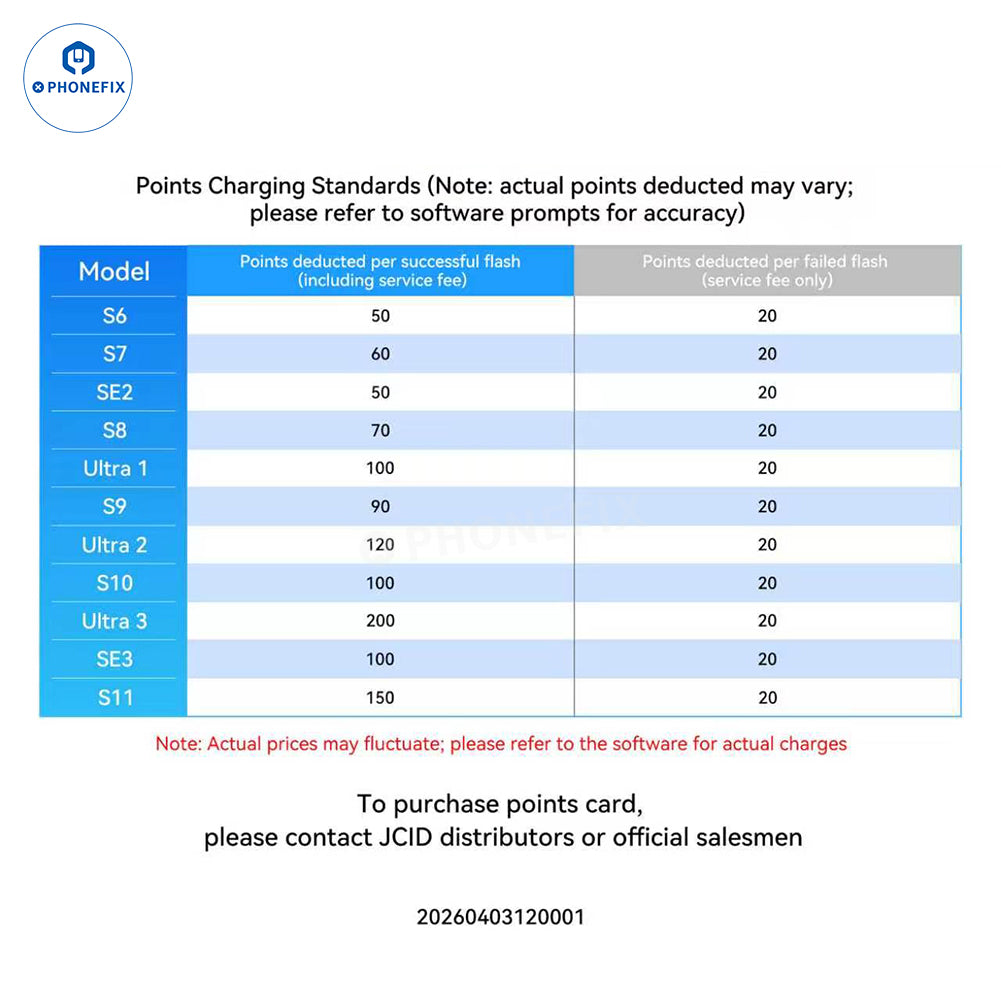 PHONEFIX

Points Charging Standards (Note: actual points deducted may vary; please refer to software prompts for accuracy)

| Model | Points deducted per successful flash (including service fee) | Points deducted per failed flash (service fee only) |
|---|---|---|
| S6 | 50 | 20 |
| S7 | 60 | 20 |
| SE2 | 50 | 20 |
| S8 | 70 | 20 |
| Ultra 1 | 100 | 20 |
| S9 | 90 | 20 |
| Ultra 2 | 120 | 20 |
| S10 | 100 | 20 |
| Ultra 3 | 200 | 20 |
| SE3 | 100 | 20 |
| S11 | 150 | 20 |

PHONEFIX

Note: Actual prices may fluctuate; please refer to the software for actual charges

To purchase points card, please contact JCID distributors or official salesmen

20260403120001